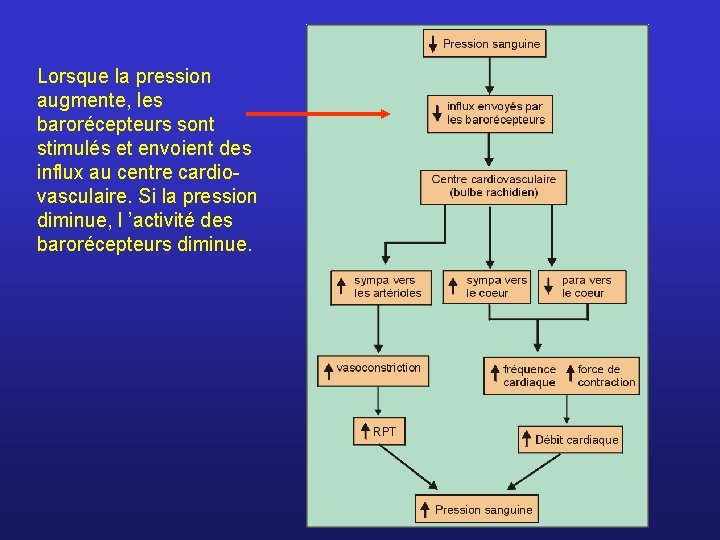 Lorsque la pression augmente, les barorécepteurs sont stimulés et envoient des influx au centre cardio-vasculaire. Si la pression diminue, l 'activité des barorécepteurs diminue.

↓ Pression sanguine

↓ influx envoyés par les barorécepteurs

Centre cardiovasculaire (bulbe rachidien)

↑ sympa vers les artérioles

↑ sympa vers le coeur

↓ para vers le coeur

↑ vasoconstriction

↑ fréquence cardiaque

↑ force de contraction

↑ RPT

↑ Débit cardiaque

↑ Pression sanguine